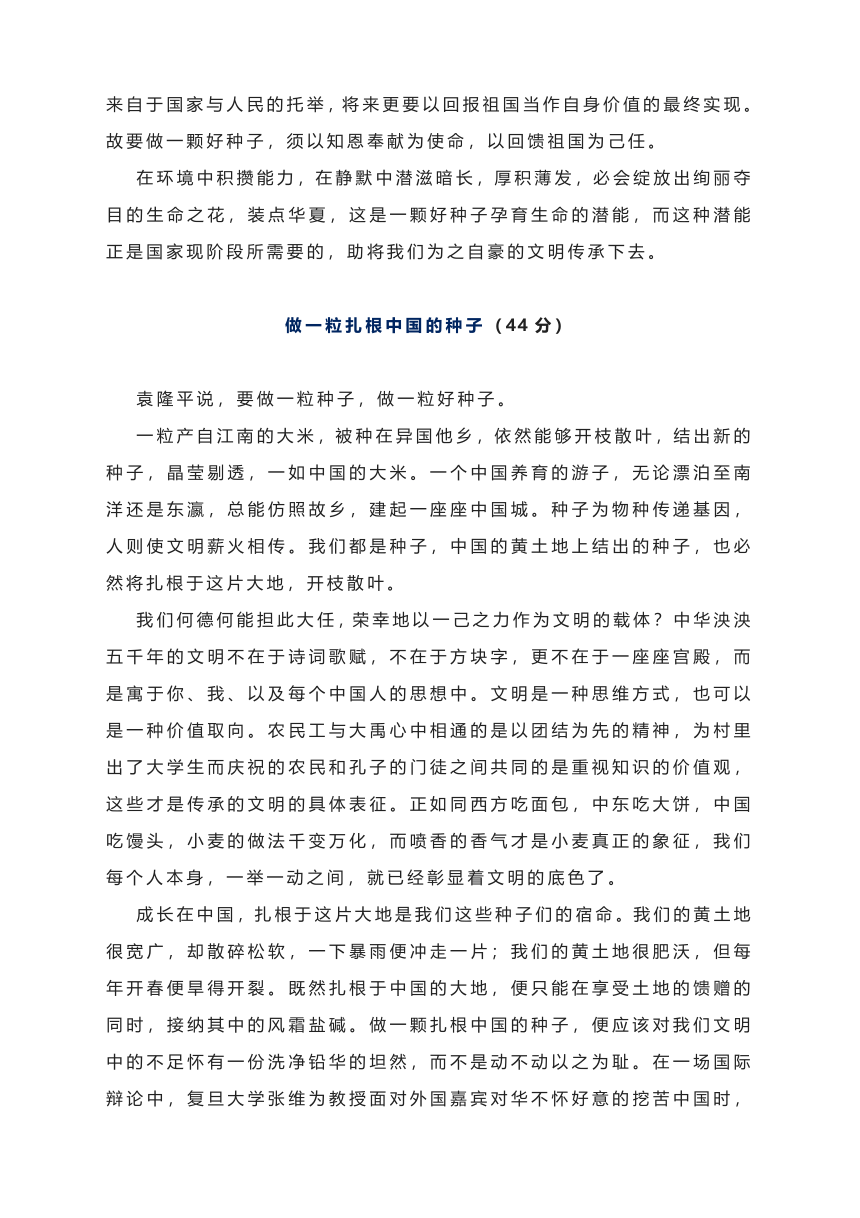 来自于国家与人民的托举，将来更要以回报祖国当作自身价值的最终实现。故要做一颗好种子，须以知恩奉献为使命，以回馈祖国为己任。

在环境中积攒能力，在静默中潜滋暗长，厚积薄发，必会绽放出绚丽夺目的生命之花，装点华夏，这是一颗好种子孕育生命的潜能，而这种潜能正是国家现阶段所需要的，助将我们为之自豪的文明传承下去。

做一粒扎根中国的种子（44 分）

袁隆平说，要做一粒种子，做一粒好种子。

一粒产自江南的大米，被种在异国他乡，依然能够开枝散叶，结出新的种子，晶莹剔透，一如中国的大米。一个中国养育的游子，无论漂泊至南洋还是东瀛，总能仿照故乡，建起一座座中国城。种子为物种传递基因，人则使文明薪火相传。我们都是种子，中国的黄土地上结出的种子，也必然将扎根于这片大地，开枝散叶。

我们何德何能担此大任，荣幸地以一己之力作为文明的载体？中华泱泱五千年的文明不在于诗词歌赋，不在于方块字，更不在于一座座宫殿，而是寓于你、我、以及每个中国人的思想中。文明是一种思维方式，也可以是一种价值取向。农民工与大禹心中相通的是以团结为先的精神，为村里出了大学生而庆祝的农民和孔子的门徒之间共同的是重视知识的价值观，这些才是传承的文明的具体表征。正如同西方吃面包，中东吃大饼，中国吃馒头，小麦的做法千变万化，而喷香的香气才是小麦真正的象征，我们每个人本身，一举一动之间，就已经彰显着文明的底色了。

成长在中国，扎根于这片大地是我们这些种子们的宿命。我们的黄土地很宽广，却散碎松软，一下暴雨便冲走一片；我们的黄土地很肥沃，但每年开春便旱得开裂。既然扎根于中国的大地，便只能在享受土地的馈赠的同时，接纳其中的风霜盐碱。做一颗扎根中国的种子，便应该对我们文明中的不足怀有一份洗净铅华的坦然，而不是动不动以之为耻。在一场国际辩论中，复旦大学张维为教授面对外国嘉宾对华不怀好意的挖苦中国时，